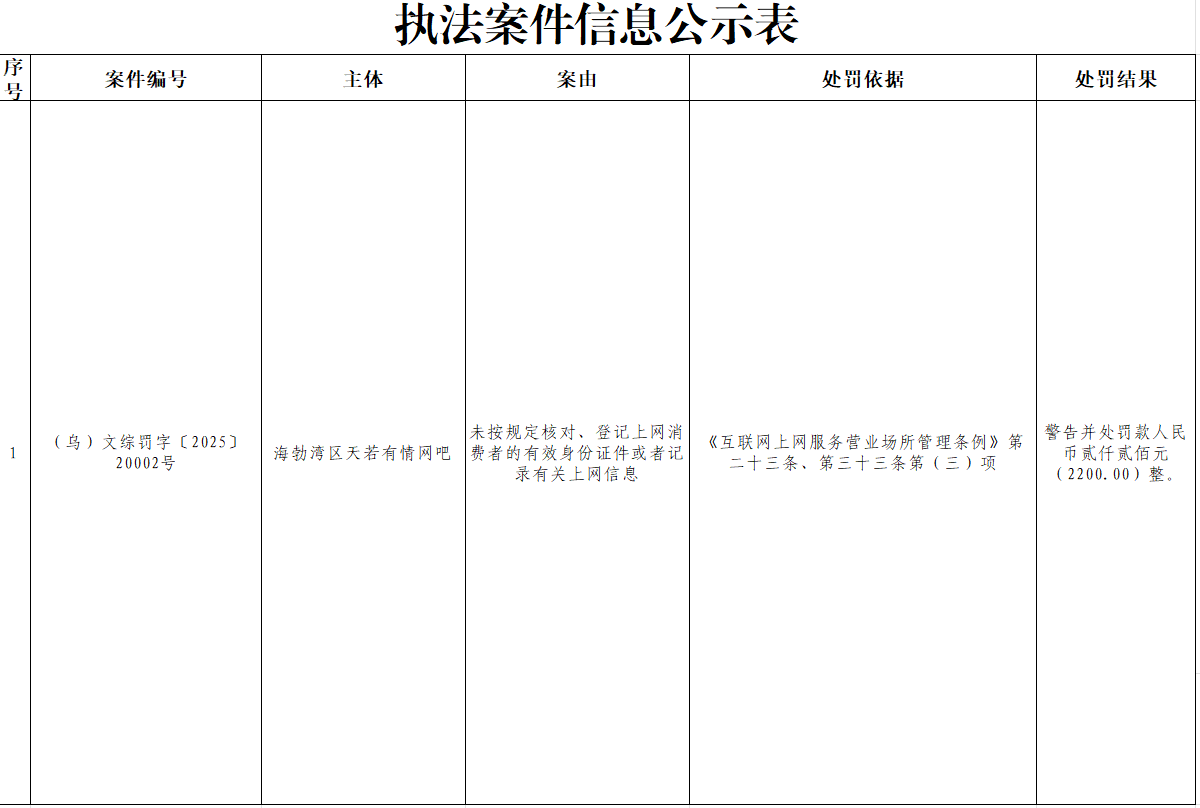 执法案件信息公示表

| 序号 | 案件编号 | 主体 | 案由 | 处罚依据 | 处罚结果 |
|---|---|---|---|---|---|
| 1 | （乌）文综罚字〔2025〕20002号 | 海勃湾区天若有情网吧 | 未按规定核对、登记上网消费者的有效身份证件或者记录有关上网信息 | 《互联网上网服务营业场所管理条例》第二十三条、第三十三条第（三）项 | 警告并处罚款人民币贰仟贰佰元（2200.00）整。 |